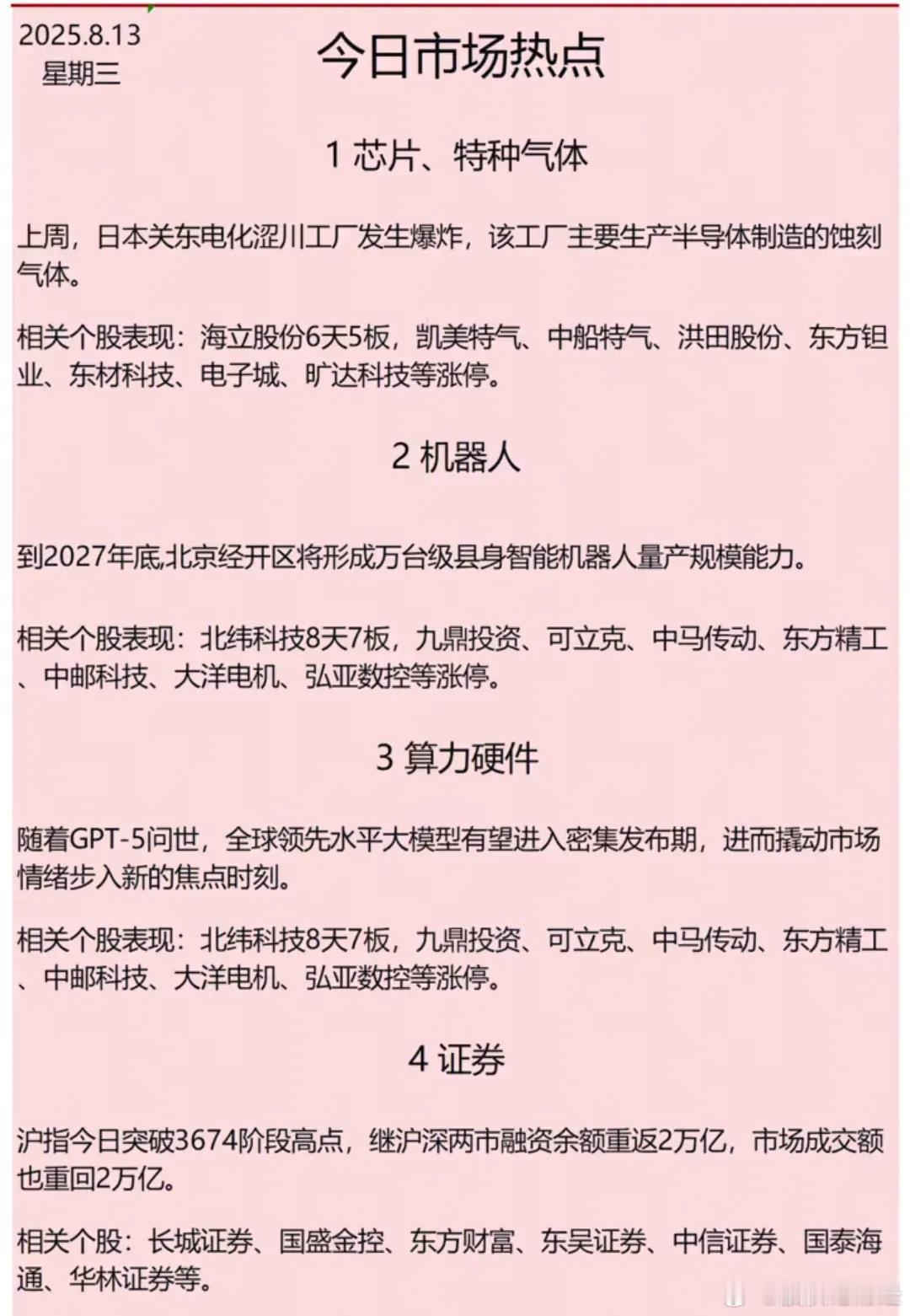 2025.8.13
星期三

今日市场热点

1 芯片、特种气体

上周，日本关东电化涩川工厂发生爆炸，该工厂主要生产半导体制造的蚀刻气体。

相关个股表现：海立股份6天5板，凯美特气、中船特气、洪田股份、东方钽业、东材科技、电子城、旷达科技等涨停。

2 机器人

到2027年底,北京经开区将形成万台级县身智能机器人量产规模能力。

相关个股表现：北纬科技8天7板，九鼎投资、可立克、中马传动、东方精工、中邮科技、大洋电机、弘亚数控等涨停。

3 算力硬件

随着GPT-5问世，全球领先水平大模型有望进入密集发布期，进而撬动市场情绪步入新的焦点时刻。

相关个股表现：北纬科技8天7板，九鼎投资、可立克、中马传动、东方精工、中邮科技、大洋电机、弘亚数控等涨停。

4 证券

沪指今日突破3674阶段高点，继沪深两市融资余额重返2万亿，市场成交额也重回2万亿。

相关个股：长城证券、国盛金控、东方财富、东吴证券、中信证券、国泰海通、华林证券等。